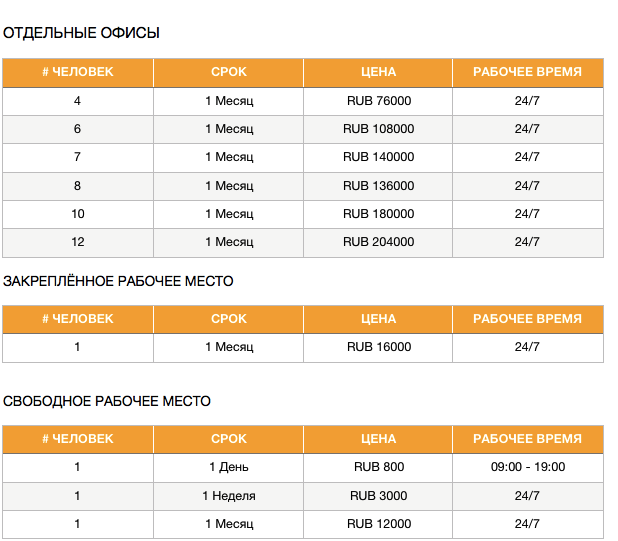 ОТДЕЛЬНЫЕ ОФИСЫ

| # ЧЕЛОВЕК | СРОК | ЦЕНА | РАБОЧЕЕ ВРЕМЯ |
|---|---|---|---|
| 4 | 1 Месяц | RUB 76000 | 24/7 |
| 6 | 1 Месяц | RUB 108000 | 24/7 |
| 7 | 1 Месяц | RUB 140000 | 24/7 |
| 8 | 1 Месяц | RUB 136000 | 24/7 |
| 10 | 1 Месяц | RUB 180000 | 24/7 |
| 12 | 1 Месяц | RUB 204000 | 24/7 |

ЗАКРЕПЛЁННОЕ РАБОЧЕЕ МЕСТО

| # ЧЕЛОВЕК | СРОК | ЦЕНА | РАБОЧЕЕ ВРЕМЯ |
|---|---|---|---|
| 1 | 1 Месяц | RUB 16000 | 24/7 |

СВОБОДНОЕ РАБОЧЕЕ МЕСТО

| # ЧЕЛОВЕК | СРОК | ЦЕНА | РАБОЧЕЕ ВРЕМЯ |
|---|---|---|---|
| 1 | 1 День | RUB 800 | 09:00 - 19:00 |
| 1 | 1 Неделя | RUB 3000 | 24/7 |
| 1 | 1 Месяц | RUB 12000 | 24/7 |